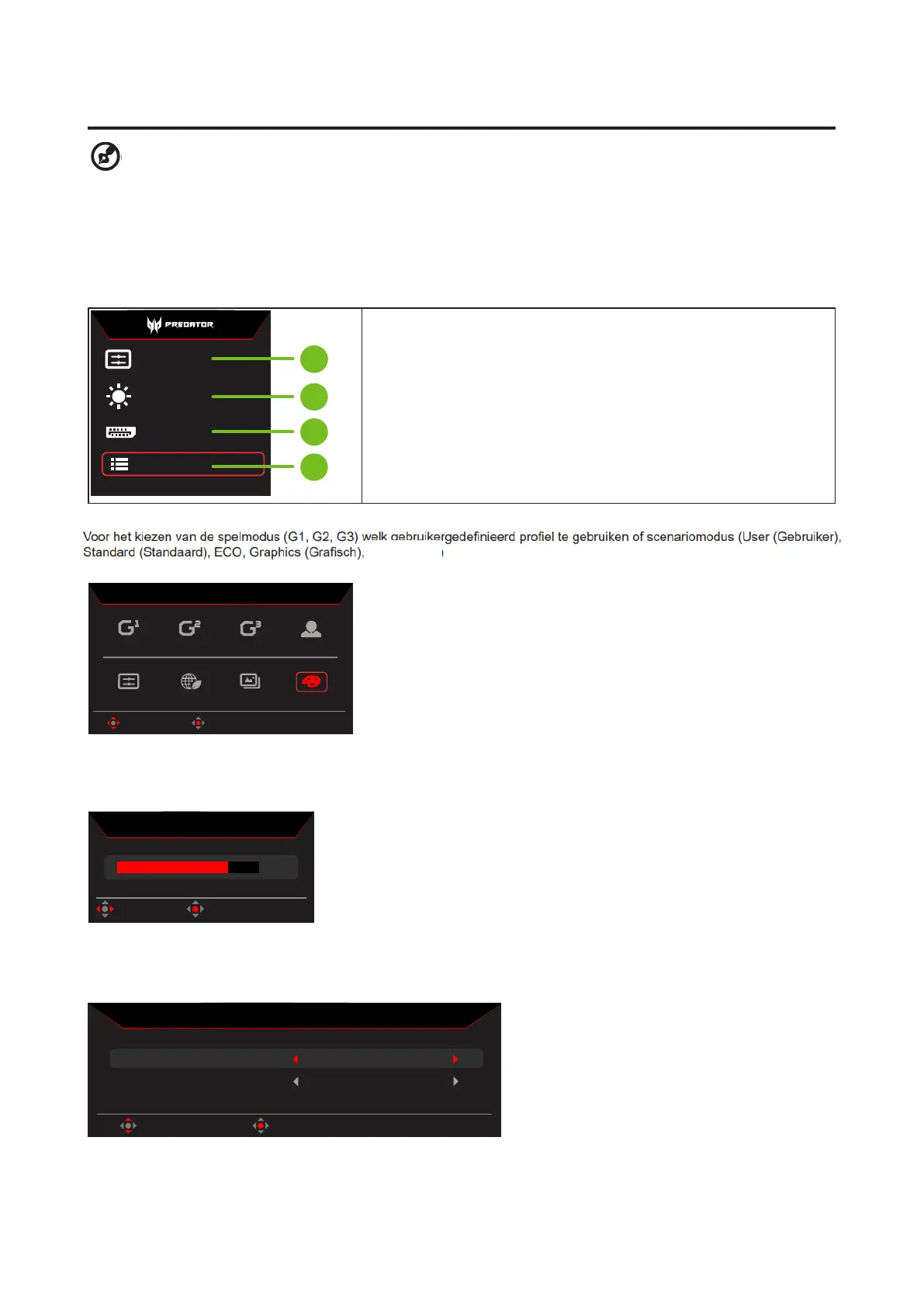 PREDATOR

Voor het kiezen van de spelmodus (G1, G2, G3) welk gebruikergedefinieerd profiel te gebruiken of scenariomodus (User (Gebruiker), Standard (Standaard), ECO, Graphics (Grafisch),